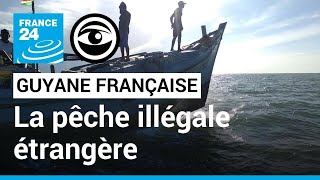 FRANCE 24

GUYANE FRANÇAISE

La pêche illégale étrangère